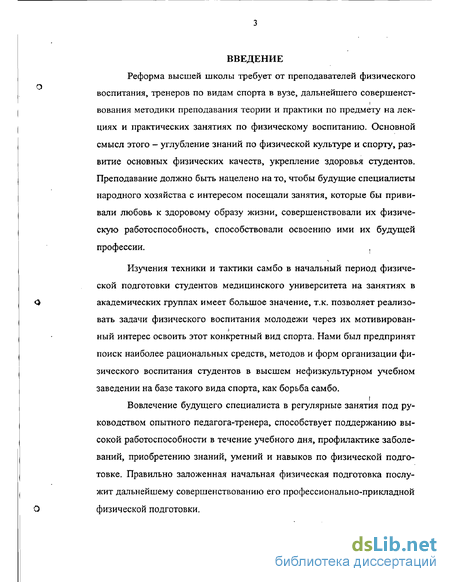 3

ВВЕДЕНИЕ

Реформа высшей школы требует от преподавателей физического воспитания, тренеров по видам спорта в вузе, дальнейшего совершенствования методики преподавания теории и практики по предмету на лекциях и практических занятиях по физическому воспитанию. Основной смысл этого – углубление знаний по физической культуре и спорту, развитие основных физических качеств, укрепление здоровья студентов. Преподавание должно быть нацелено на то, чтобы будущие специалисты народного хозяйства с интересом посещали занятия, которые бы прививали любовь к здоровому образу жизни, совершенствовали их физическую работоспособность, способствовали освоению ими их будущей профессии.

Изучения техники и тактики самбо в начальный период физической подготовки студентов медицинского университета на занятиях в академических группах имеет большое значение, т.к. позволяет реализовать задачи физического воспитания молодежи через их мотивированный интерес освоить этот конкретный вид спорта. Нами был предпринят поиск наиболее рациональных средств, методов и форм организации физического воспитания студентов в высшем нефизкультурном учебном заведении на базе такого вида спорта, как борьба самбо.

Вовлечение будущего специалиста в регулярные занятия под руководством опытного педагога-тренера, способствует поддержанию высокой работоспособности в течение учебного дня, профилактике заболеваний, приобретению знаний, умений и навыков по физической подготовке. Правильно заложенная начальная физическая подготовка послужит дальнейшему совершенствованию его профессионально-прикладной физической подготовки.

dsLib.net
библиотека диссертаций